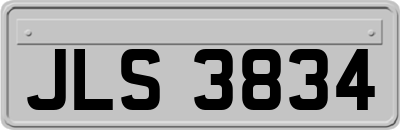 JLS 3834